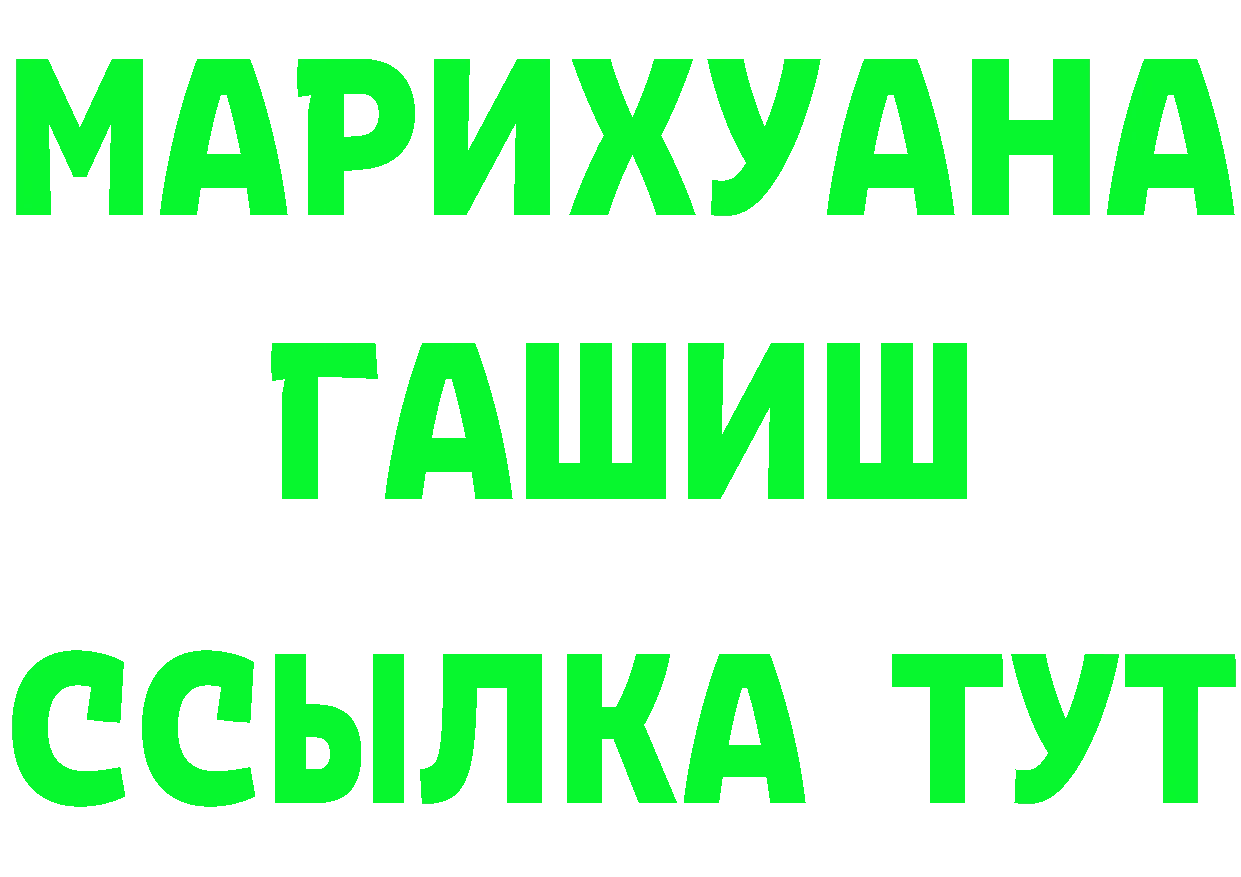 МАРИХУАНА ГАШИШ ССЫЛКА ТУТ